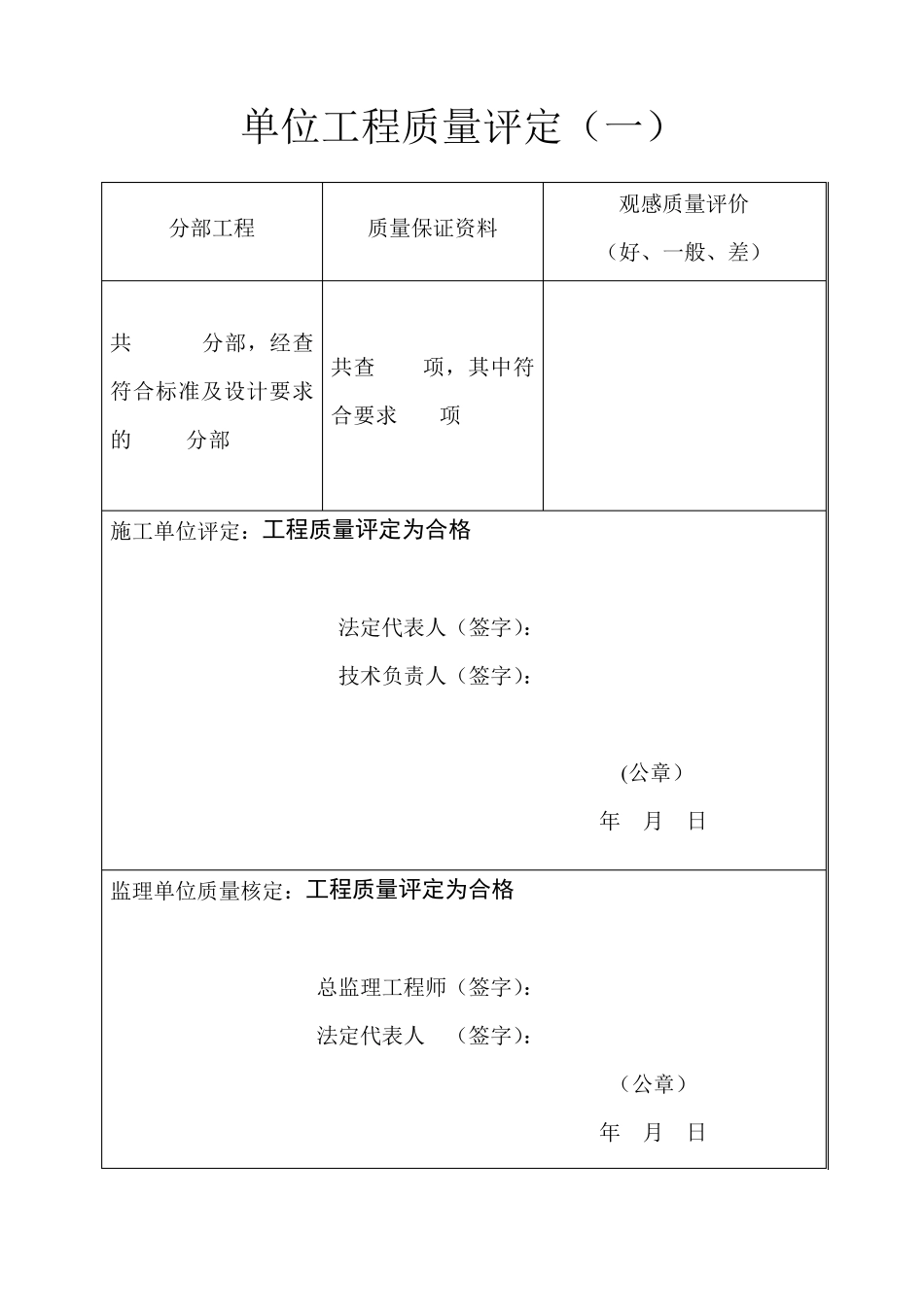 单位工程质量评定（一）

| 分部工程 | 质量保证资料 | 观感质量评价（好、一般、差） |
|---|---|---|
| 共 分部，经查符合标准及设计要求的 分部 | 共查 项，其中符合要求 项 | |

施工单位评定：工程质量评定为合格

法定代表人（签字）：

技术负责人（签字）：

(公章）

年 月 日

监理单位质量核定：工程质量评定为合格

总监理工程师（签字）：

法定代表人 （签字）：

（公章）

年 月 日